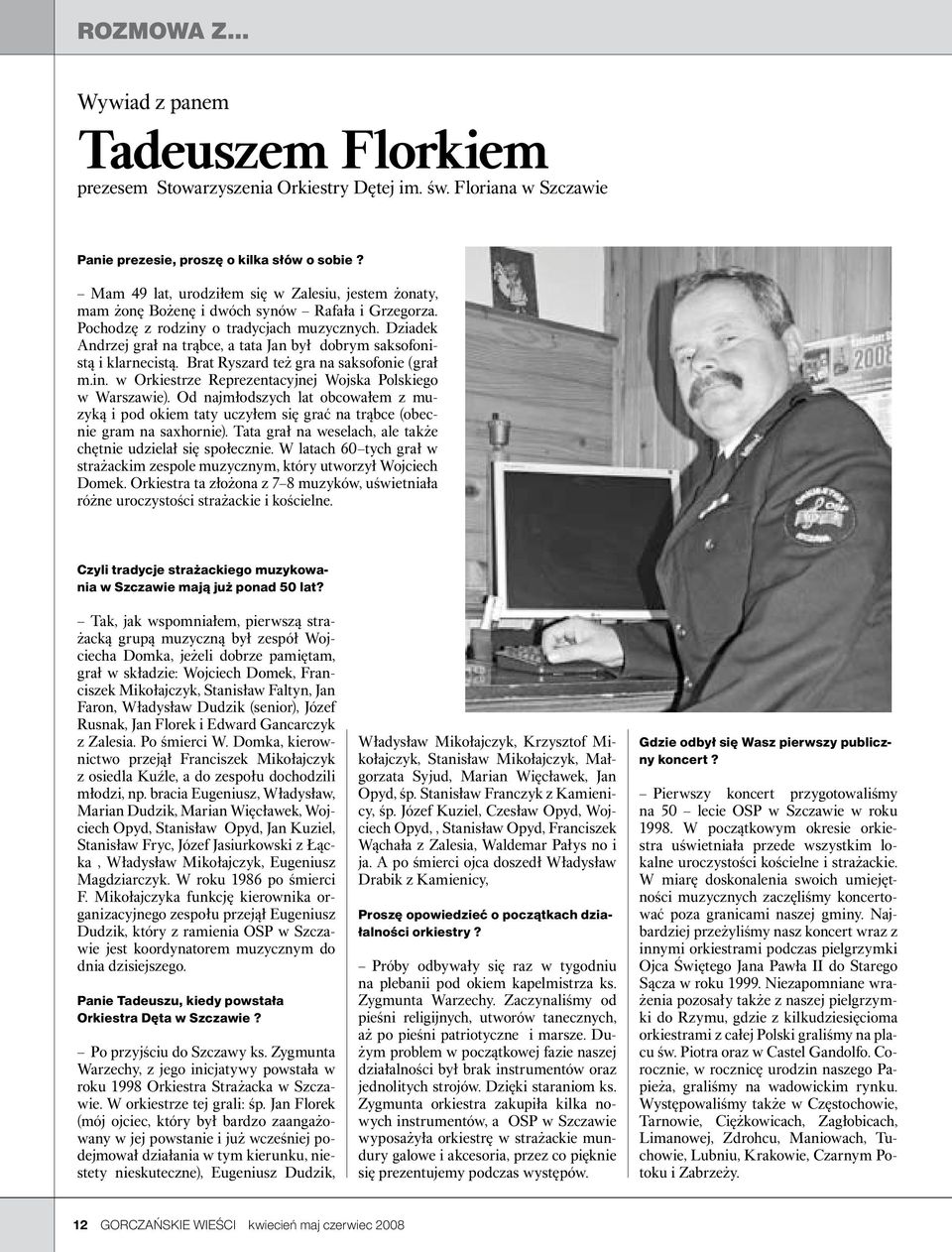 ROZMOWA Z...

Wywiad z panem

Tadeuszem Florkiem

prezesem Stowarzyszenia Orkiestry Dętej im. św. Floriana w Szczawie

Panie prezesie, proszę o kilka słów o sobie ?

– Mam 49 lat, urodziłem się w Zalesiu, jestem żonaty, mam żonę Bożenę i dwóch synów – Rafała i Grzegorza. Pochodzę z rodziny o tradycjach muzycznych. Dziadek Andrzej grał na trąbce, a tata Jan był dobrym saksofonistą i klarnecistą. Brat Ryszard też gra na saksofonie (grał m.in. w Orkiestrze Reprezentacyjnej Wojska Polskiego w Warszawie). Od najmłodszych lat obcowałem z muzyką i pod okiem taty uczyłem się grać na trąbce (obecnie gram na saxhornie). Tata grał na weselach, ale także chętnie udzielał się społecznie. W latach 60–tych grał w strażackim zespole muzycznym, który utworzył Wojciech Domek. Orkiestra ta złożona z 7–8 muzyków, uświetniała różne uroczystości strażackie i kościelne.

Czyli tradycje strażackiego muzykowania w Szczawie mają już ponad 50 lat?

– Tak, jak wspomniałem, pierwszą strażacką grupą muzyczną był zespół Wojciecha Domka, jeżeli dobrze pamiętam, grał w składzie: Wojciech Domek, Franciszek Mikołajczyk, Stanisław Faltyn, Jan Faron, Władysław Dudzik (senior), Józef Rusnak, Jan Florek i Edward Gancarczyk z Zalesia. Po śmierci W. Domka, kierownictwo przejął Franciszek Mikołajczyk z osiedla Kuźle, a do zespołu dochodzili młodzi, np. bracia Eugeniusz, Władysław, Marian Dudzik, Marian Więcławek, Wojciech Opyd, Stanisław Opyd, Jan Kuziel, Stanisław Fryc, Józef Jasiurkowski z Łącka , Władysław Mikołajczyk, Eugeniusz Magdziarczyk. W roku 1986 po śmierci F. Mikołajczyka funkcję kierownika organizacyjnego zespołu przejął Eugeniusz Dudzik, który z ramienia OSP w Szczawie jest koordynatorem muzycznym do dnia dzisiejszego.

Panie Tadeuszu, kiedy powstała Orkiestra Dęta w Szczawie ?

– Po przyjściu do Szczawy ks. Zygmunta Warzechy, z jego inicjatywy powstała w roku 1998 Orkiestra Strażacka w Szczawie. W orkiestrze tej grali: śp. Jan Florek (mój ojciec, który był bardzo zaangażowany w jej powstanie i już wcześniej podejmował działania w tym kierunku, niestety nieskuteczne), Eugeniusz Dudzik, Władysław Mikołajczyk, Krzysztof Mikołajczyk, Stanisław Mikołajczyk, Małgorzata Syjud, Marian Więcławek, Jan Opyd, śp. Stanisław Franczyk z Kamienicy, śp. Józef Kuziel, Czesław Opyd, Wojciech Opyd, , Stanisław Opyd, Franciszek Wąchała z Zalesia, Waldemar Pałys no i ja. A po śmierci ojca doszedł Władysław Drabik z Kamienicy,

Proszę opowiedzieć o początkach działalności orkiestry ?

– Próby odbywały się raz w tygodniu na plebanii pod okiem kapelmistrza ks. Zygmunta Warzechy. Zaczynaliśmy od pieśni religijnych, utworów tanecznych, aż po pieśni patriotyczne i marsze. Dużym problem w początkowej fazie naszej działalności był brak instrumentów oraz jednolitych strojów. Dzięki staraniom ks. Zygmunta orkiestra zakupiła kilka nowych instrumentów, a OSP w Szczawie wyposażyła orkiestrę w strażackie mundury galowe i akcesoria, przez co pięknie się prezentujemy podczas występów.

Gdzie odbył się Wasz pierwszy publiczny koncert ?

– Pierwszy koncert przygotowaliśmy na 50 – lecie OSP w Szczawie w roku 1998. W początkowym okresie orkiestra uświetniała przede wszystkim lokalne uroczystości kościelne i strażackie. W miarę doskonalenia swoich umiejętności muzycznych zaczęliśmy koncertować poza granicami naszej gminy. Najbardziej przeżyliśmy nasz koncert wraz z innymi orkiestrami podczas pielgrzymki Ojca Świętego Jana Pawła II do Starego Sącza w roku 1999. Niezapomniane wrażenia pozosały także z naszej pielgrzymki do Rzymu, gdzie z kilkudziesięcioma orkiestrami z całej Polski graliśmy na placu św. Piotra oraz w Castel Gandolfo. Corocznie, w rocznicę urodzin naszego Papieża, graliśmy na wadowickim rynku. Występowaliśmy także w Częstochowie, Tarnowie, Ciężkowicach, Zagłobicach, Limanowej, Zdrohcu, Maniowach, Tuchowie, Lubniu, Krakowie, Czarnym Potoku i Zabrzeży.

12 GORCZAŃSKIE WIEŚCI kwiecień maj czerwiec 2008